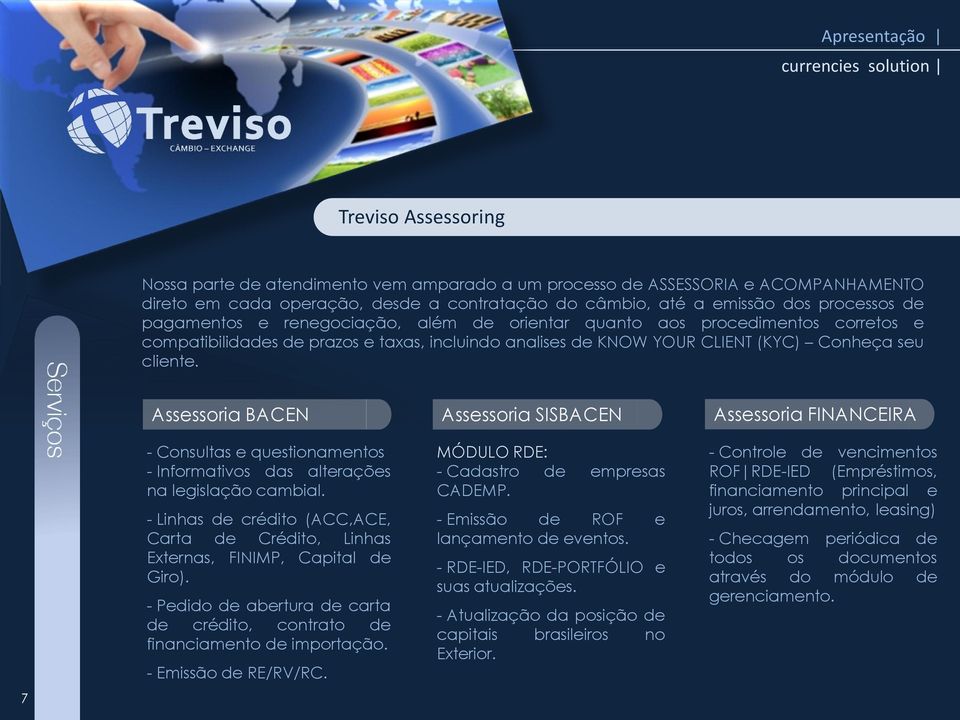 Apresentação |
currencies solution |

Treviso
CÂMBIO – EXCHANGE

Treviso Assessoring

Nossa parte de atendimento vem amparado a um processo de ASSESSORIA e ACOMPANHAMENTO direto em cada operação, desde a contratação do câmbio, até a emissão dos processos de pagamentos e renegociação, além de orientar quanto aos procedimentos corretos e compatibilidades de prazos e taxas, incluindo analises de KNOW YOUR CLIENT (KYC) – Conheça seu cliente.

Serviços

Assessoria BACEN

- Consultas e questionamentos
- Informativos das alterações na legislação cambial.

- Linhas de crédito (ACC,ACE, Carta de Crédito, Linhas Externas, FINIMP, Capital de Giro).

- Pedido de abertura de carta de crédito, contrato de financiamento de importação.

- Emissão de RE/RV/RC.

Assessoria SISBACEN

MÓDULO RDE:
- Cadastro de empresas CADEMP.

- Emissão de ROF e lançamento de eventos.

- RDE-IED, RDE-PORTFÓLIO e suas atualizações.

- Atualização da posição de capitais brasileiros no Exterior.

Assessoria FINANCEIRA

- Controle de vencimentos ROF|RDE-IED (Empréstimos, financiamento principal e juros, arrendamento, leasing)

- Checagem periódica de todos os documentos através do módulo de gerenciamento.

7